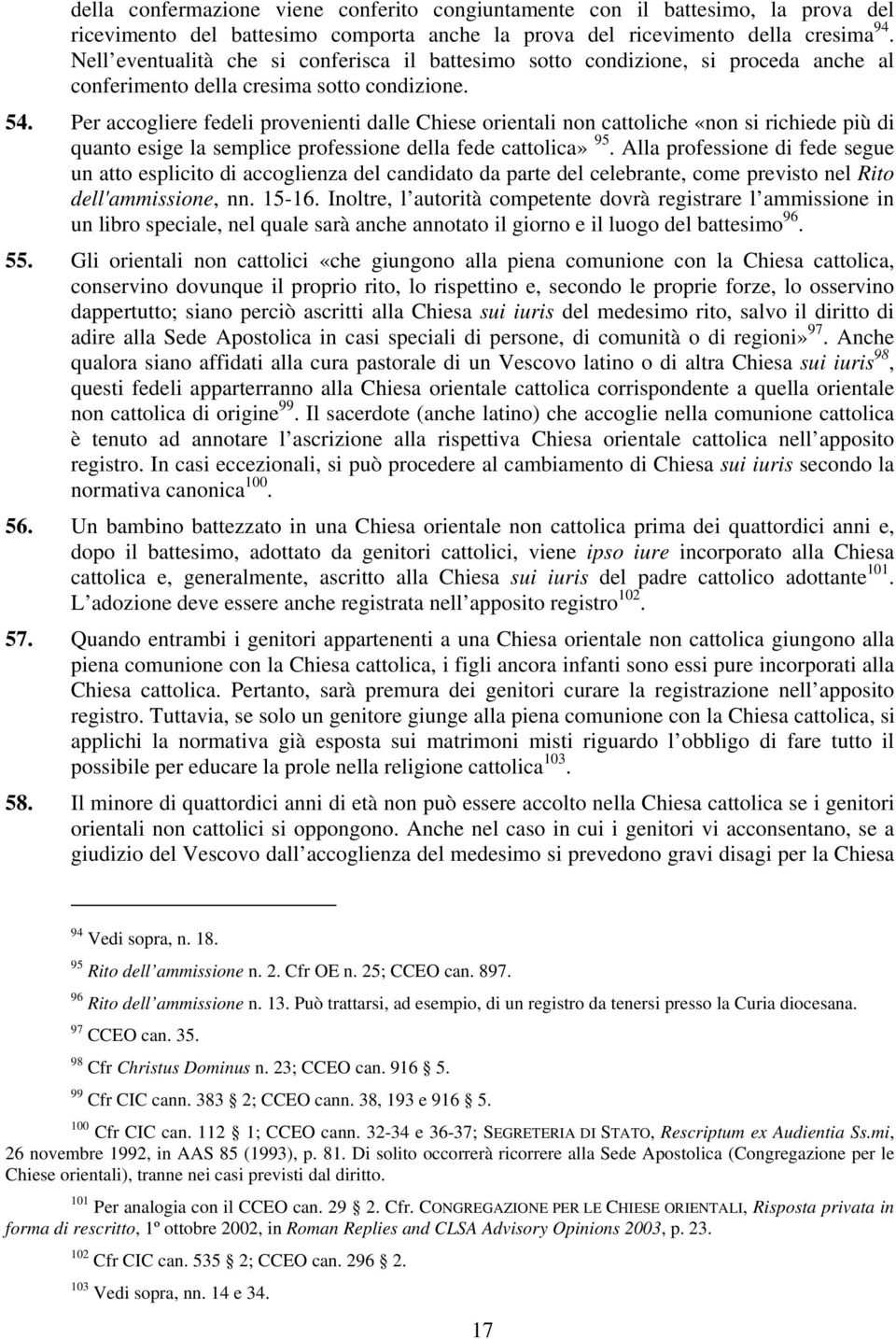 della confermazione viene conferito congiuntamente con il battesimo, la prova del ricevimento del battesimo comporta anche la prova del ricevimento della cresima$^{94}$. Nell eventualità che si conferisca il battesimo sotto condizione, si proceda anche al conferimento della cresima sotto condizione.

54. Per accogliere fedeli provenienti dalle Chiese orientali non cattoliche «non si richiede più di quanto esige la semplice professione della fede cattolica» $^{95}$. Alla professione di fede segue un atto esplicito di accoglienza del candidato da parte del celebrante, come previsto nel Rito dell'ammissione, nn. 15-16. Inoltre, l autorità competente dovrà registrare l ammissione in un libro speciale, nel quale sarà anche annotato il giorno e il luogo del battesimo$^{96}$.

55. Gli orientali non cattolici «che giungono alla piena comunione con la Chiesa cattolica, conservino dovunque il proprio rito, lo rispettino e, secondo le proprie forze, lo osservino dappertutto; siano perciò ascritti alla Chiesa sui iuris del medesimo rito, salvo il diritto di adire alla Sede Apostolica in casi speciali di persone, di comunità o di regioni»$^{97}$. Anche qualora siano affidati alla cura pastorale di un Vescovo latino o di altra Chiesa sui iuris$^{98}$, questi fedeli apparterranno alla Chiesa orientale cattolica corrispondente a quella orientale non cattolica di origine$^{99}$. Il sacerdote (anche latino) che accoglie nella comunione cattolica è tenuto ad annotare l ascrizione alla rispettiva Chiesa orientale cattolica nell apposito registro. In casi eccezionali, si può procedere al cambiamento di Chiesa sui iuris secondo la normativa canonica$^{100}$.

56. Un bambino battezzato in una Chiesa orientale non cattolica prima dei quattordici anni e, dopo il battesimo, adottato da genitori cattolici, viene ipso iure incorporato alla Chiesa cattolica e, generalmente, ascritto alla Chiesa sui iuris del padre cattolico adottante$^{101}$. L adozione deve essere anche registrata nell apposito registro$^{102}$.

57. Quando entrambi i genitori appartenenti a una Chiesa orientale non cattolica giungono alla piena comunione con la Chiesa cattolica, i figli ancora infanti sono essi pure incorporati alla Chiesa cattolica. Pertanto, sarà premura dei genitori curare la registrazione nell apposito registro. Tuttavia, se solo un genitore giunge alla piena comunione con la Chiesa cattolica, si applichi la normativa già esposta sui matrimoni misti riguardo l obbligo di fare tutto il possibile per educare la prole nella religione cattolica$^{103}$.

58. Il minore di quattordici anni di età non può essere accolto nella Chiesa cattolica se i genitori orientali non cattolici si oppongono. Anche nel caso in cui i genitori vi acconsentano, se a giudizio del Vescovo dall accoglienza del medesimo si prevedono gravi disagi per la Chiesa

$^{94}$ Vedi sopra, n. 18.

$^{95}$ Rito dell ammissione n. 2. Cfr OE n. 25; CCEO can. 897.

$^{96}$ Rito dell ammissione n. 13. Può trattarsi, ad esempio, di un registro da tenersi presso la Curia diocesana.

$^{97}$ CCEO can. 35.

$^{98}$ Cfr Christus Dominus n. 23; CCEO can. 916 5.

$^{99}$ Cfr CIC cann. 383 2; CCEO cann. 38, 193 e 916 5.

$^{100}$ Cfr CIC can. 112 1; CCEO cann. 32-34 e 36-37; SEGRETERIA DI STATO, Rescriptum ex Audientia Ss.mi, 26 novembre 1992, in AAS 85 (1993), p. 81. Di solito occorrerà ricorrere alla Sede Apostolica (Congregazione per le Chiese orientali), tranne nei casi previsti dal diritto.

$^{101}$ Per analogia con il CCEO can. 29 2. Cfr. CONGREGAZIONE PER LE CHIESE ORIENTALI, Risposta privata in forma di rescritto, 1º ottobre 2002, in Roman Replies and CLSA Advisory Opinions 2003, p. 23.

$^{102}$ Cfr CIC can. 535 2; CCEO can. 296 2.

$^{103}$ Vedi sopra, nn. 14 e 34.

17